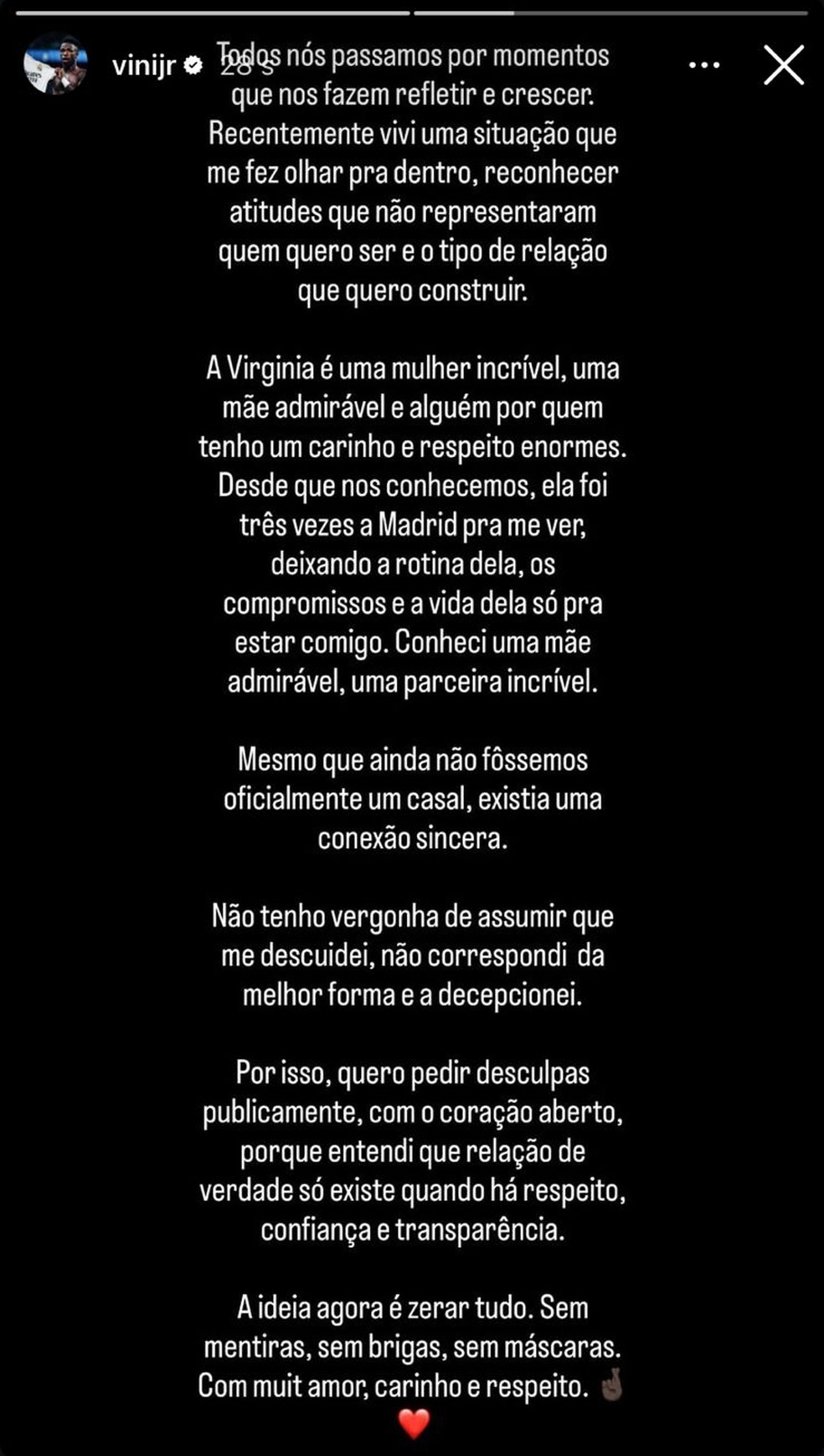 vinijr 28 s

Todos nós passamos por momentos que nos fazem refletir e crescer. Recentemente vivi uma situação que me fez olhar pra dentro, reconhecer atitudes que não representaram quem quero ser e o tipo de relação que quero construir.

A Virginia é uma mulher incrível, uma mãe admirável e alguém por quem tenho um carinho e respeito enormes. Desde que nos conhecemos, ela foi três vezes a Madrid pra me ver, deixando a rotina dela, os compromissos e a vida dela só pra estar comigo. Conheci uma mãe admirável, uma parceira incrível.

Mesmo que ainda não fôssemos oficialmente um casal, existia uma conexão sincera.

Não tenho vergonha de assumir que me descuidei, não correspondi da melhor forma e a decepcionei.

Por isso, quero pedir desculpas publicamente, com o coração aberto, porque entendi que relação de verdade só existe quando há respeito, confiança e transparência.

A ideia agora é zerar tudo. Sem mentiras, sem brigas, sem máscaras. Com muit amor, carinho e respeito. 🤞🏿
❤️